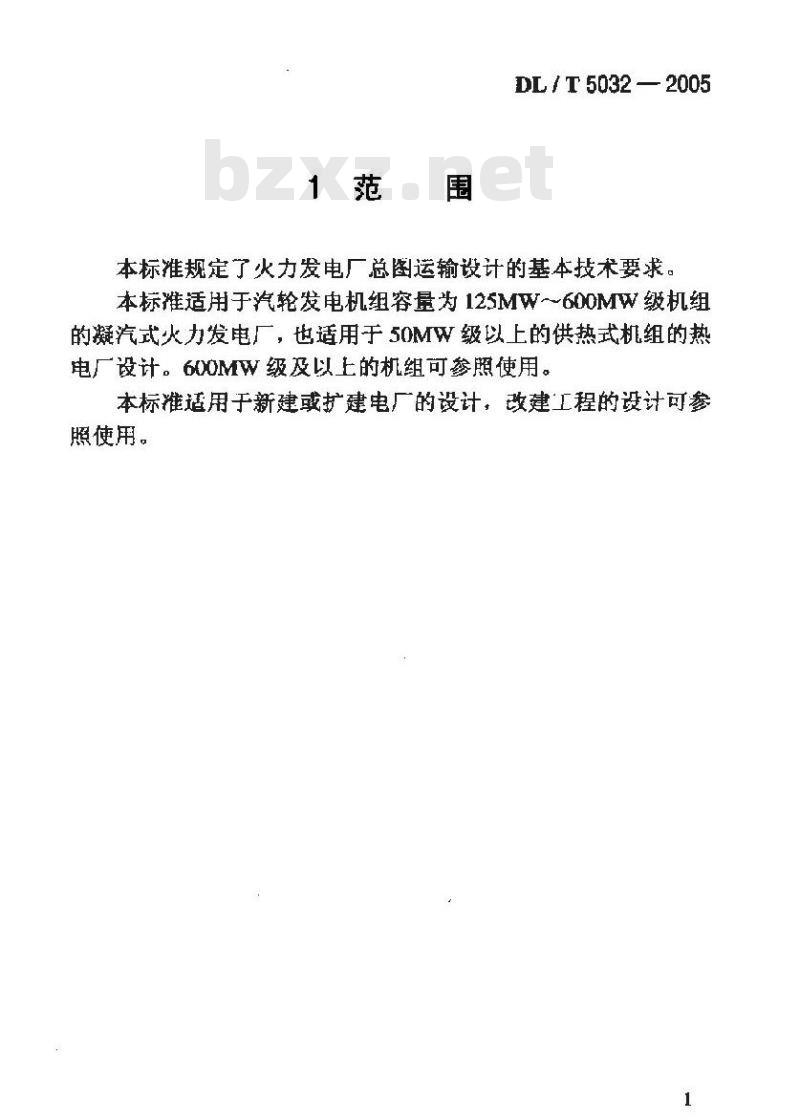 DL / T 5032 — 2005

bzxz.net

1 范 围

本标准规定了火力发电厂总图运输设计的基本技术要求。

本标准适用于汽轮发电机组容量为125MW～600MW级机组的凝汽式火力发电厂，也适用于50MW级以上的供热式机组的热电厂设计。600MW级及以上的机组可参照使用。

本标准适用于新建或扩建电厂的设计，改建工程的设计可参照使用。

1